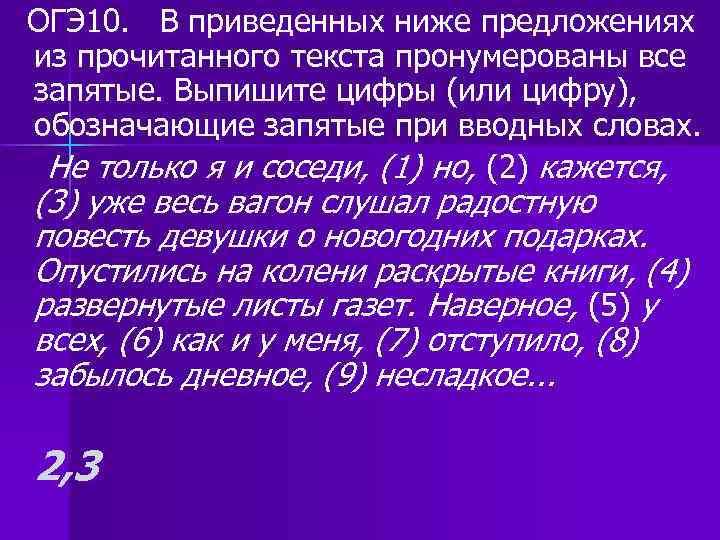 ОГЭ10. В приведенных ниже предложениях из прочитанного текста пронумерованы все запятые. Выпишите цифры (или цифру), обозначающие запятые при вводных словах.

Не только я и соседи, (1) но, (2) кажется, (3) уже весь вагон слушал радостную повесть девушки о новогодних подарках. Опустились на колени раскрытые книги, (4) развернутые листы газет. Наверное, (5) у всех, (6) как и у меня, (7) отступило, (8) забылось дневное, (9) несладкое...

2,3